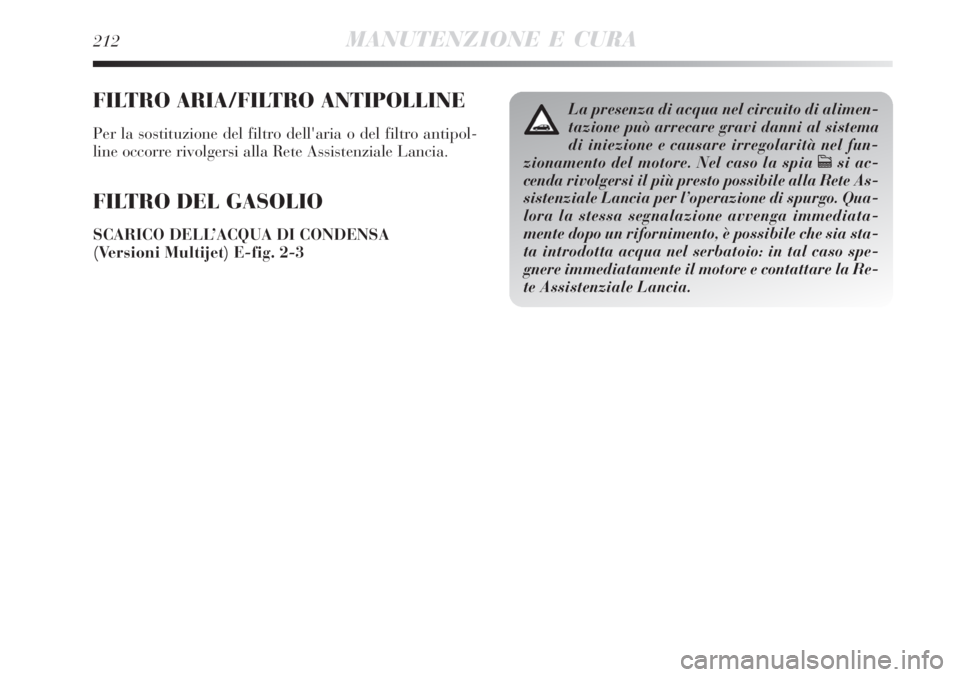 212 MANUTENZIONE E CURA

FILTRO ARIA/FILTRO ANTIPOLLINE

Per la sostituzione del filtro dell'aria o del filtro antipolline occorre rivolgersi alla Rete Assistenziale Lancia.

FILTRO DEL GASOLIO

SCARICO DELL'ACQUA DI CONDENSA
(Versioni Multijet) E-fig. 2-3

La presenza di acqua nel circuito di alimentazione può arrecare gravi danni al sistema di iniezione e causare irregolarità nel funzionamento del motore. Nel caso la spia si accenda rivolgersi il più presto possibile alla Rete Assistenziale Lancia per l'operazione di spurgo. Qualora la stessa segnalazione avvenga immediatamente dopo un rifornimento, è possibile che sia stata introdotta acqua nel serbatoio: in tal caso spegnere immediatamente il motore e contattare la Rete Assistenziale Lancia.

carmanualsonline.info